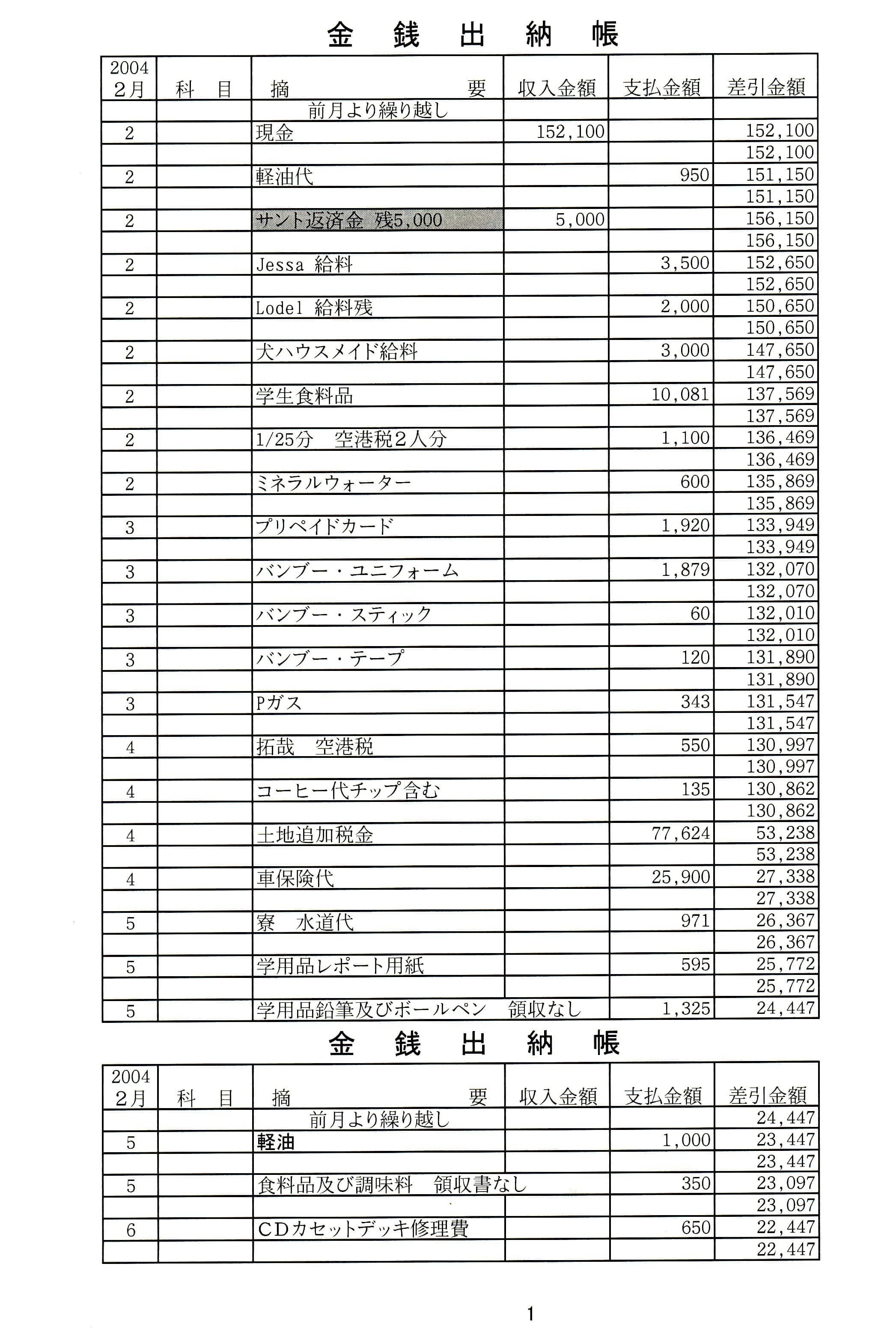 金　銭　出　納　帳

| 2004 2月 | 科　目 | 摘　要 | 収入金額 | 支払金額 | 差引金額 |
|---|---|---|---|---|---|
| | | 前月より繰り越し | | | |
| 2 | | 現金 | 152,100 | | 152,100 |
| | | | | | 152,100 |
| 2 | | 軽油代 | | 950 | 151,150 |
| | | | | | 151,150 |
| 2 | | サント返済金 残5,000 | 5,000 | | 156,150 |
| | | | | | 156,150 |
| 2 | | Jessa 給料 | | 3,500 | 152,650 |
| | | | | | 152,650 |
| 2 | | Lodel 給料残 | | 2,000 | 150,650 |
| | | | | | 150,650 |
| 2 | | 犬ハウスメイド給料 | | 3,000 | 147,650 |
| | | | | | 147,650 |
| 2 | | 学生食料品 | | 10,081 | 137,569 |
| | | | | | 137,569 |
| 2 | | 1/25分　空港税2人分 | | 1,100 | 136,469 |
| | | | | | 136,469 |
| 2 | | ミネラルウォーター | | 600 | 135,869 |
| | | | | | 135,869 |
| 3 | | プリペイドカード | | 1,920 | 133,949 |
| | | | | | 133,949 |
| 3 | | バンブー・ユニフォーム | | 1,879 | 132,070 |
| | | | | | 132,070 |
| 3 | | バンブー・スティック | | 60 | 132,010 |
| | | | | | 132,010 |
| 3 | | バンブー・テープ | | 120 | 131,890 |
| | | | | | 131,890 |
| 3 | | Pガス | | 343 | 131,547 |
| | | | | | 131,547 |
| 4 | | 拓哉　空港税 | | 550 | 130,997 |
| | | | | | 130,997 |
| 4 | | コーヒー代チップ含む | | 135 | 130,862 |
| | | | | | 130,862 |
| 4 | | 土地追加税金 | | 77,624 | 53,238 |
| | | | | | 53,238 |
| 4 | | 車保険代 | | 25,900 | 27,338 |
| | | | | | 27,338 |
| 5 | | 寮　水道代 | | 971 | 26,367 |
| | | | | | 26,367 |
| 5 | | 学用品レポート用紙 | | 595 | 25,772 |
| | | | | | 25,772 |
| 5 | | 学用品鉛筆及びボールペン　領収なし | | 1,325 | 24,447 |

金　銭　出　納　帳

| 2004 2月 | 科　目 | 摘　要 | 収入金額 | 支払金額 | 差引金額 |
|---|---|---|---|---|---|
| | | 前月より繰り越し | | | 24,447 |
| 5 | | 軽油 | | 1,000 | 23,447 |
| | | | | | 23,447 |
| 5 | | 食料品及び調味料　領収書なし | | 350 | 23,097 |
| | | | | | 23,097 |
| 6 | | CDカセットデッキ修理費 | | 650 | 22,447 |
| | | | | | 22,447 |

1